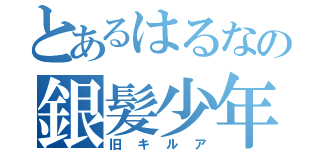 とあるはるなの
銀髪少年
旧キルア